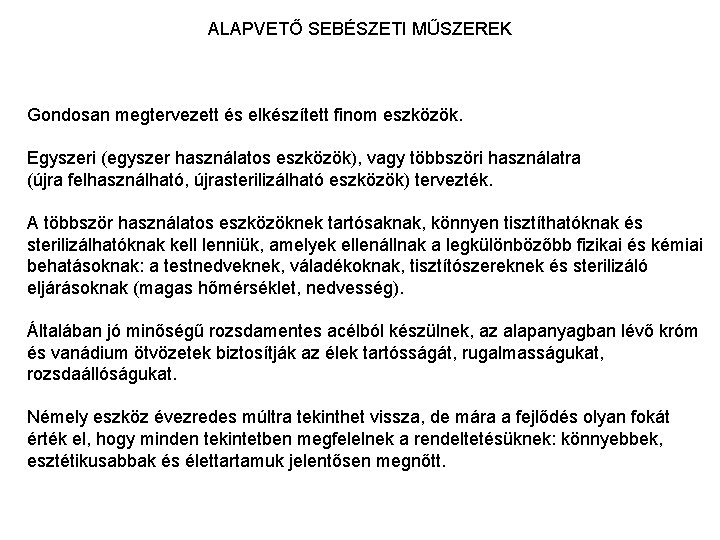 ALAPVETŐ SEBÉSZETI MŰSZEREK

Gondosan megtervezett és elkészített finom eszközök.

Egyszeri (egyszer használatos eszközök), vagy többszöri használatra (újra felhasználható, újrasterilizálható eszközök) tervezték.

A többször használatos eszközöknek tartósaknak, könnyen tisztíthatóknak és sterilizálhatóknak kell lenniük, amelyek ellenállnak a legkülönbözőbb fizikai és kémiai behatásoknak: a testnedveknek, váladékoknak, tisztítószereknek és sterilizáló eljárásoknak (magas hőmérséklet, nedvesség).

Általában jó minőségű rozsdamentes acélból készülnek, az alapanyagban lévő króm és vanádium ötvözetek biztosítják az élek tartósságát, rugalmasságukat, rozsdaállóságukat.

Némely eszköz évezredes múltra tekinthet vissza, de mára a fejlődés olyan fokát érték el, hogy minden tekintetben megfelelnek a rendeltetésüknek: könnyebbek, esztétikusabbak és élettartamuk jelentősen megnőtt.